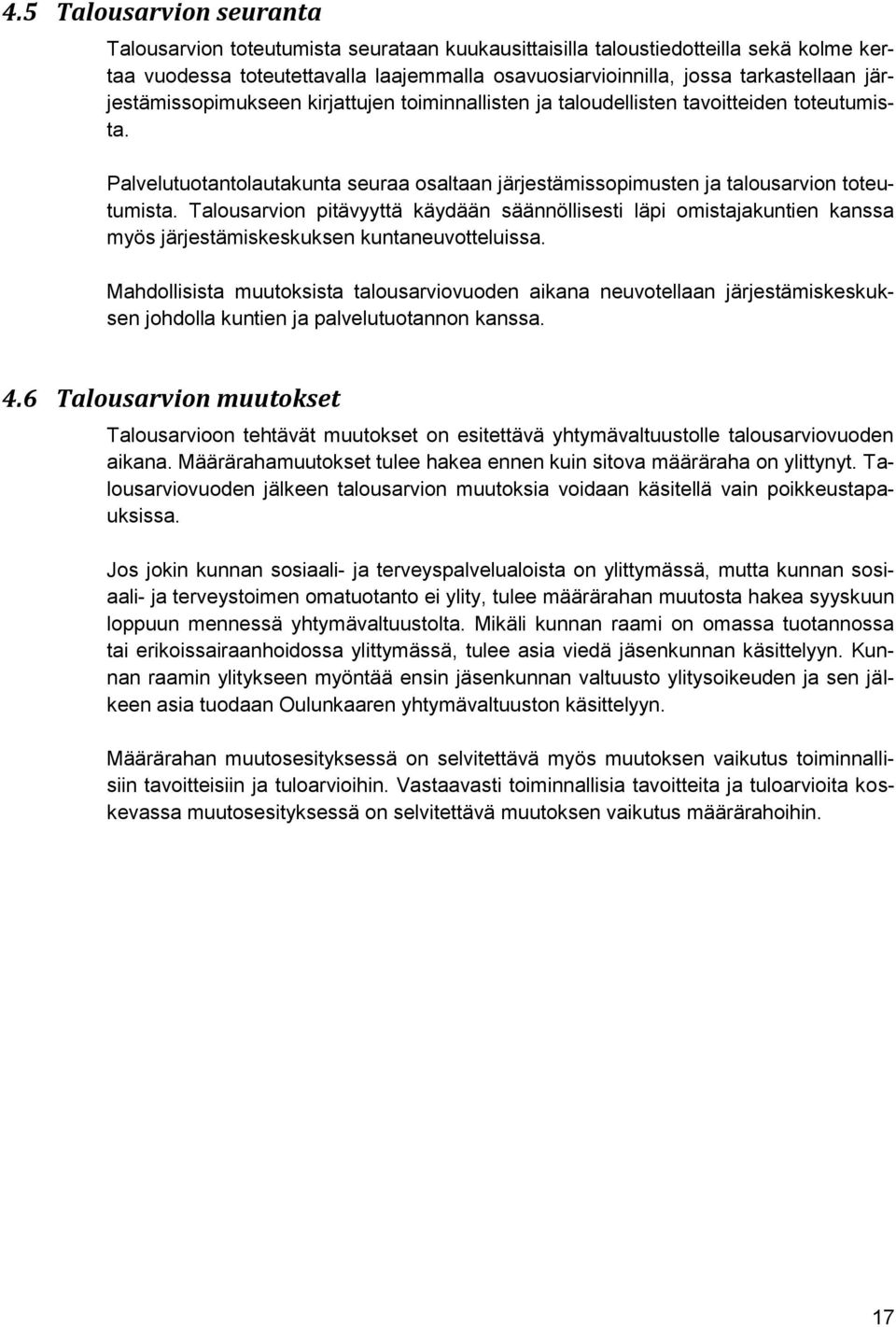 4.5 Talousarvion seuranta

Talousarvion toteutumista seurataan kuukausittaisilla taloustiedotteilla sekä kolme kertaa vuodessa toteutettavalla laajemmalla osavuosiarvioinnilla, jossa tarkastellaan järjestämissopimukseen kirjattujen toiminnallisten ja taloudellisten tavoitteiden toteutumista.

Palvelutuotantolautakunta seuraa osaltaan järjestämissopimusten ja talousarvion toteutumista. Talousarvion pitävyyttä käydään säännöllisesti läpi omistajakuntien kanssa myös järjestämiskeskuksen kuntaneuvotteluissa.

Mahdollisista muutoksista talousarviovuoden aikana neuvotellaan järjestämiskeskuksen johdolla kuntien ja palvelutuotannon kanssa.

4.6 Talousarvion muutokset

Talousarvioon tehtävät muutokset on esitettävä yhtymävaltuustolle talousarviovuoden aikana. Määrärahamuutokset tulee hakea ennen kuin sitova määräraha on ylittynyt. Talousarviovuoden jälkeen talousarvion muutoksia voidaan käsitellä vain poikkeustapauksissa.

Jos jokin kunnan sosiaali- ja terveyspalvelualoista on ylittymässä, mutta kunnan sosiaali- ja terveystoimen omatuotanto ei ylity, tulee määrärahan muutosta hakea syyskuun loppuun mennessä yhtymävaltuustolta. Mikäli kunnan raami on omassa tuotannossa tai erikoissairaanhoidossa ylittymässä, tulee asia viedä jäsenkunnan käsittelyyn. Kunnan raamin ylitykseen myöntää ensin jäsenkunnan valtuusto ylitysoikeuden ja sen jälkeen asia tuodaan Oulunkaaren yhtymävaltuuston käsittelyyn.

Määrärahan muutosesityksessä on selvitettävä myös muutoksen vaikutus toiminnallisiin tavoitteisiin ja tuloarvioihin. Vastaavasti toiminnallisia tavoitteita ja tuloarvioita koskevassa muutosesityksessä on selvitettävä muutoksen vaikutus määrärahoihin.

17